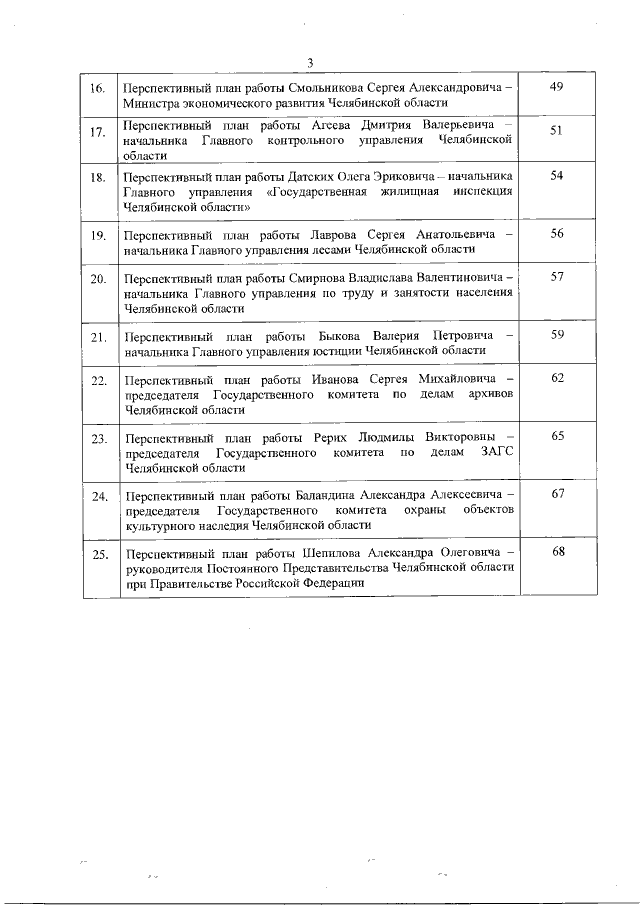 3

| | | |
|---|---|---|
| 16. | Перспективный план работы Смольникова Сергея Александровича – Министра экономического развития Челябинской области | 49 |
| 17. | Перспективный план работы Агеева Дмитрия Валерьевича – начальника Главного контрольного управления Челябинской области | 51 |
| 18. | Перспективный план работы Датских Олега Эриковича – начальника Главного управления «Государственная жилищная инспекция Челябинской области» | 54 |
| 19. | Перспективный план работы Лаврова Сергея Анатольевича – начальника Главного управления лесами Челябинской области | 56 |
| 20. | Перспективный план работы Смирнова Владислава Валентиновича – начальника Главного управления по труду и занятости населения Челябинской области | 57 |
| 21. | Перспективный план работы Быкова Валерия Петровича – начальника Главного управления юстиции Челябинской области | 59 |
| 22. | Перспективный план работы Иванова Сергея Михайловича – председателя Государственного комитета по делам архивов Челябинской области | 62 |
| 23. | Перспективный план работы Рерих Людмилы Викторовны – председателя Государственного комитета по делам ЗАГС Челябинской области | 65 |
| 24. | Перспективный план работы Баландина Александра Алексеевича – председателя Государственного комитета охраны объектов культурного наследия Челябинской области | 67 |
| 25. | Перспективный план работы Шепилова Александра Олеговича – руководителя Постоянного Представительства Челябинской области при Правительстве Российской Федерации | 68 |